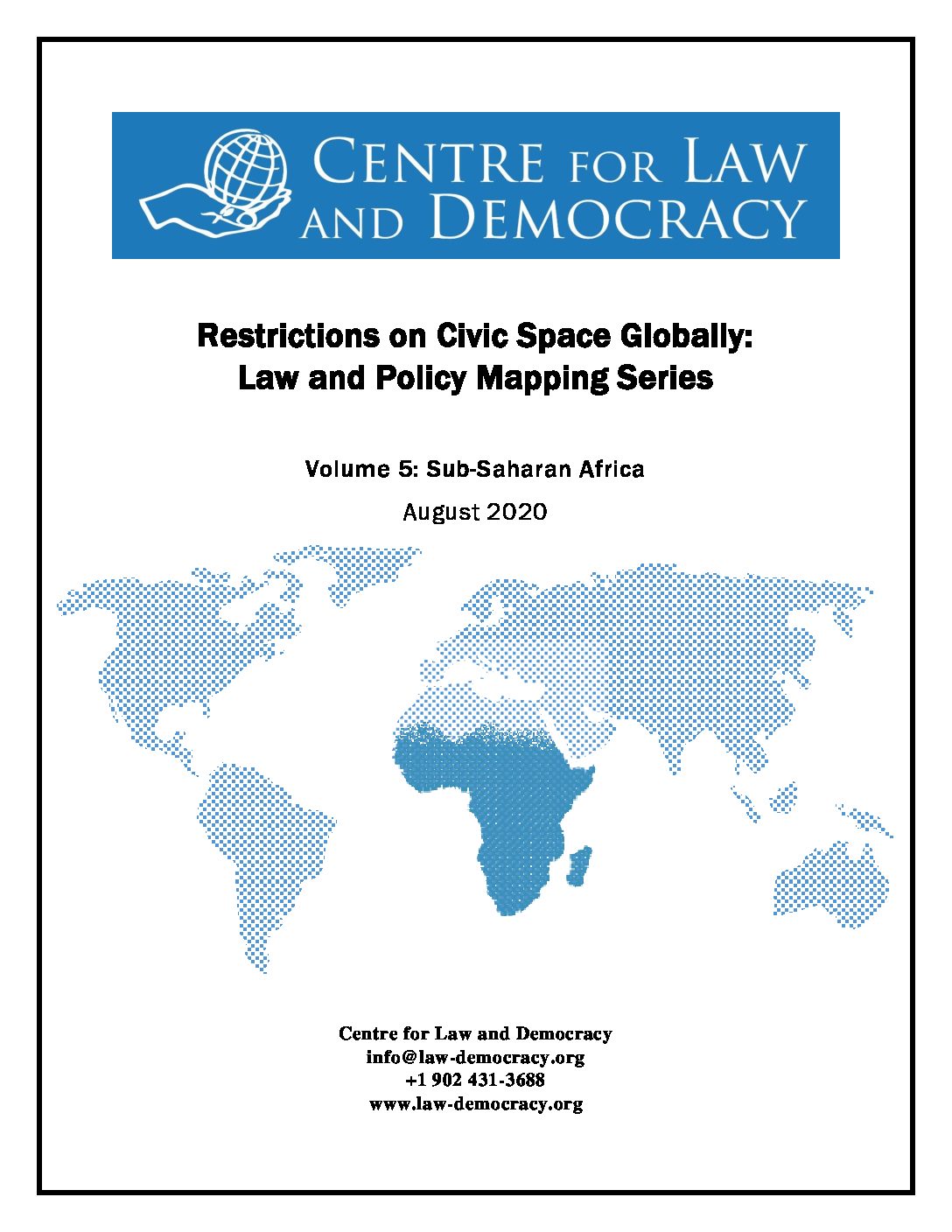 CENTRE FOR LAW AND DEMOCRACY

Restrictions on Civic Space Globally: Law and Policy Mapping Series

Volume 5: Sub-Saharan Africa

August 2020

Centre for Law and Democracy
info@law-democracy.org
+1 902 431-3688
www.law-democracy.org